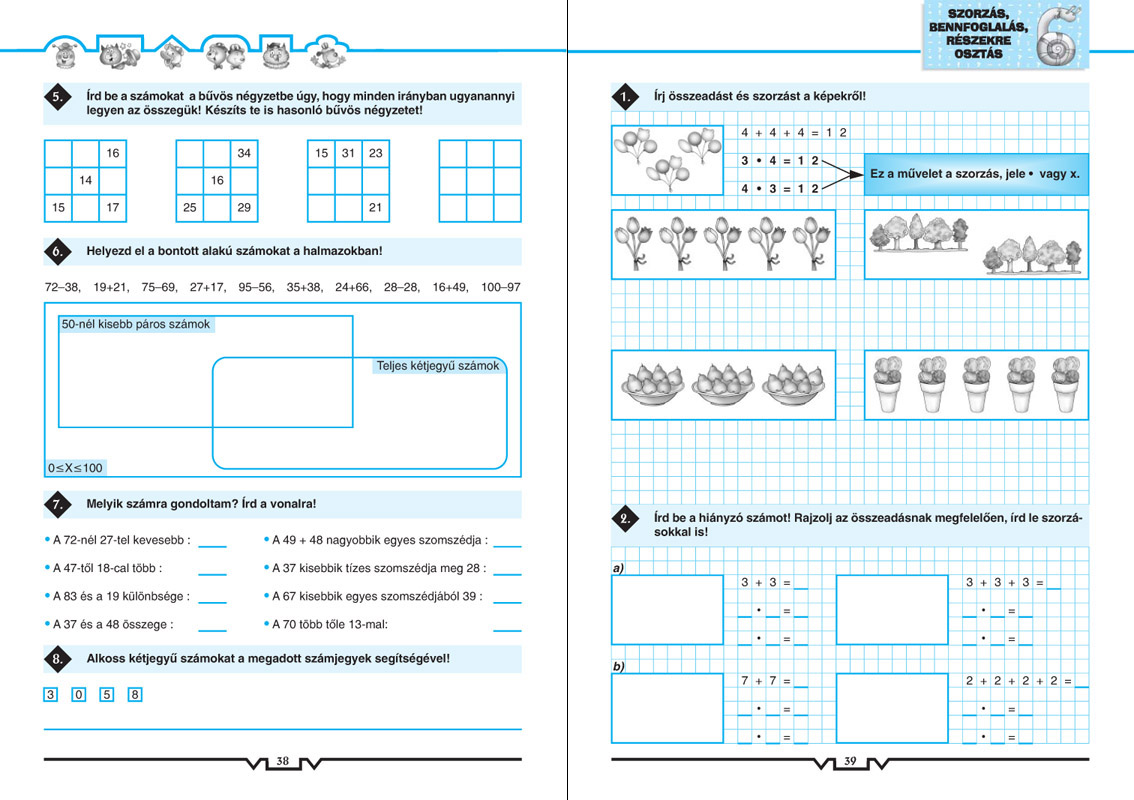 5. Írd be a számokat a bűvös négyzetbe úgy, hogy minden irányban ugyanannyi legyen az összegük! Készíts te is hasonló bűvös négyzetet!

| | | 16 |
|---|---|---|
| | 14 | |
| 15 | | 17 |

| | | 34 |
|---|---|---|
| | 16 | |
| 25 | | 29 |

| 15 | 31 | 23 |
|---|---|---|
| | | |
| | | 21 |

| | | |
|---|---|---|
| | | |
| | | |

6. Helyezd el a bontott alakú számokat a halmazokban!

72–38, 19+21, 75–69, 27+17, 95–56, 35+38, 24+66, 28–28, 16+49, 100–97

50-nél kisebb páros számok

Teljes kétjegyű számok

0≤X≤100

7. Melyik számra gondoltam? Írd a vonalra!

• A 72-nél 27-tel kevesebb : ____
• A 47-től 18-cal több : ____
• A 83 és a 19 különbsége : ____
• A 37 és a 48 összege : ____
• A 49 + 48 nagyobbik egyes szomszédja : ____
• A 37 kisebbik tízes szomszédja meg 28 : ____
• A 67 kisebbik egyes szomszédjából 39 : ____
• A 70 több tőle 13-mal: ____

8. Alkoss kétjegyű számokat a megadott számjegyek segítségével!

3 0 5 8

38

SZORZÁS, BENNFOGLALÁS, RÉSZEKRE OSZTÁS

6

1. Írj összeadást és szorzást a képekről!

4 + 4 + 4 = 1 2
3 • 4 = 1 2
4 • 3 = 1 2

Ez a művelet a szorzás, jele • vagy x.

2. Írd be a hiányzó számot! Rajzolj az összeadásnak megfelelően, írd le szorzásokkal is!

a)
3 + 3 = __
__ • __ = __
__ • __ = __

3 + 3 + 3 = __
__ • __ = __
__ • __ = __

b)
7 + 7 = __
__ • __ = __
__ • __ = __

2 + 2 + 2 + 2 = __
__ • __ = __
__ • __ = __

39